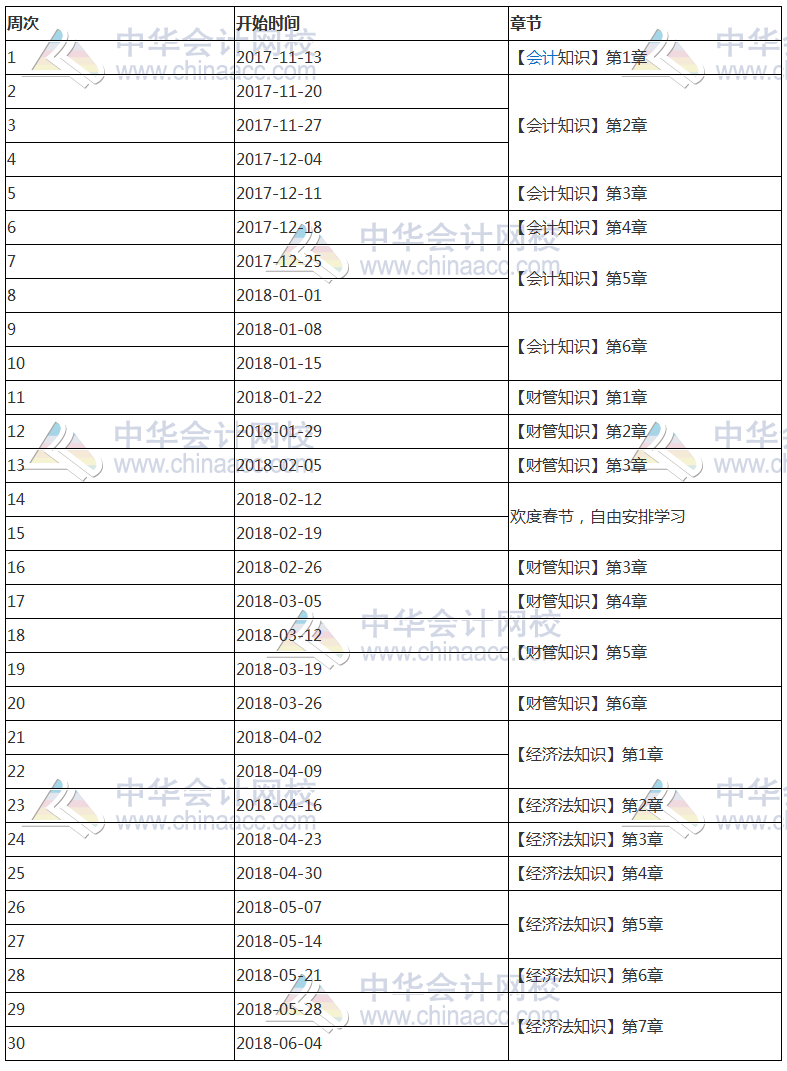 | 周次 | 开始时间 | 章节 |
|---|---|---|
| 1 | 2017-11-13 | 【会计知识】第1章 |
| 2 | 2017-11-20 | 【会计知识】第2章 |
| 3 | 2017-11-27 |  |
| 4 | 2017-12-04 |  |
| 5 | 2017-12-11 | 【会计知识】第3章 |
| 6 | 2017-12-18 | 【会计知识】第4章 |
| 7 | 2017-12-25 | 【会计知识】第5章 |
| 8 | 2018-01-01 |  |
| 9 | 2018-01-08 | 【会计知识】第6章 |
| 10 | 2018-01-15 |  |
| 11 | 2018-01-22 | 【财管知识】第1章 |
| 12 | 2018-01-29 | 【财管知识】第2章 |
| 13 | 2018-02-05 | 【财管知识】第3章 |
| 14 | 2018-02-12 | 欢度春节，自由安排学习 |
| 15 | 2018-02-19 |  |
| 16 | 2018-02-26 | 【财管知识】第3章 |
| 17 | 2018-03-05 | 【财管知识】第4章 |
| 18 | 2018-03-12 | 【财管知识】第5章 |
| 19 | 2018-03-19 |  |
| 20 | 2018-03-26 | 【财管知识】第6章 |
| 21 | 2018-04-02 | 【经济法知识】第1章 |
| 22 | 2018-04-09 |  |
| 23 | 2018-04-16 | 【经济法知识】第2章 |
| 24 | 2018-04-23 | 【经济法知识】第3章 |
| 25 | 2018-04-30 | 【经济法知识】第4章 |
| 26 | 2018-05-07 | 【经济法知识】第5章 |
| 27 | 2018-05-14 |  |
| 28 | 2018-05-21 | 【经济法知识】第6章 |
| 29 | 2018-05-28 | 【经济法知识】第7章 |
| 30 | 2018-06-04 |  |

中华会计网校
www.chinaacc.com